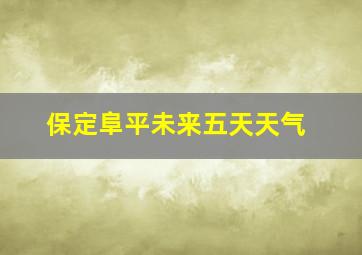 保定阜平未来五天天气